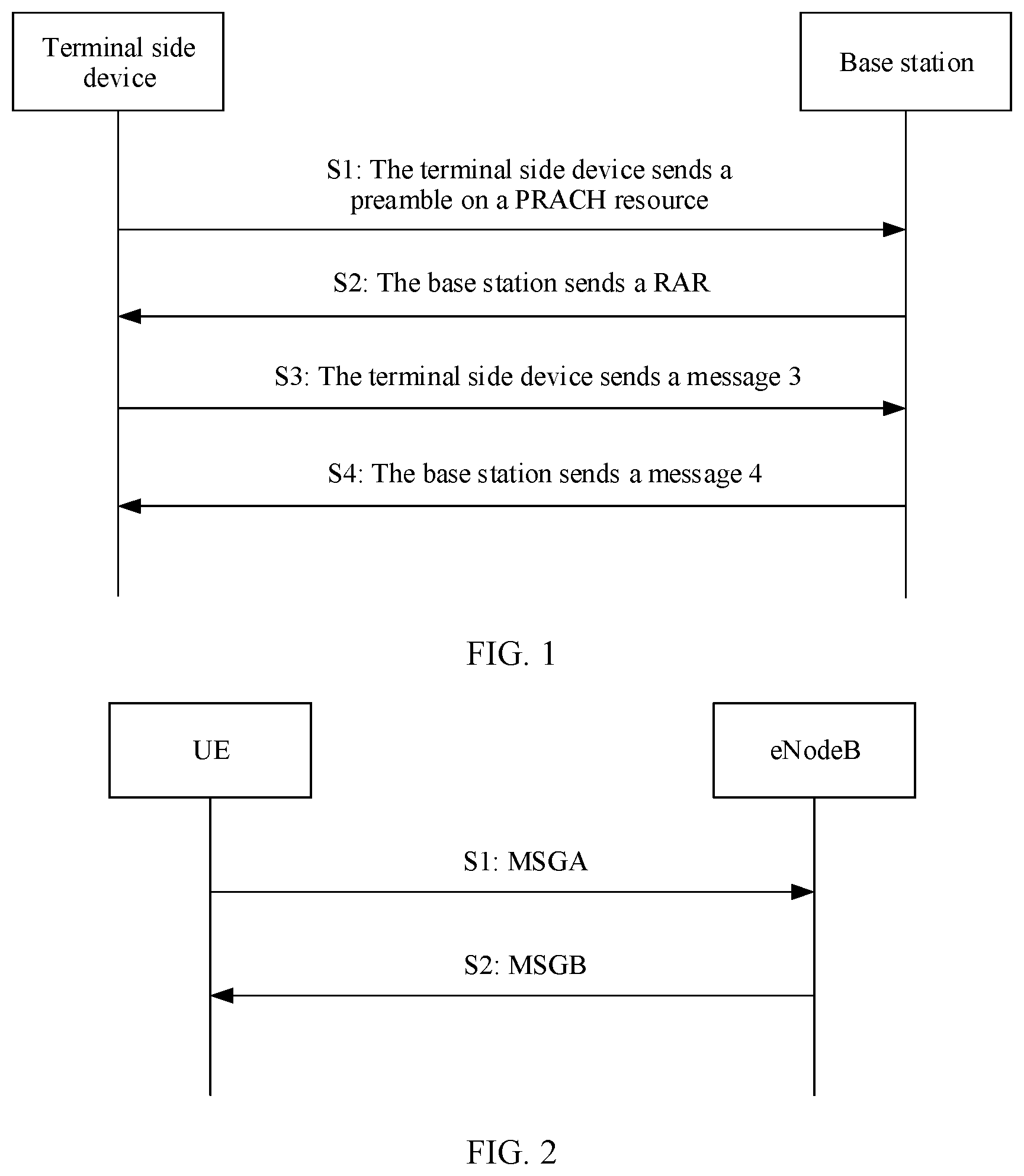 Terminal side device

Base station

S1: The terminal side device sends a preamble on a PRACH resource

S2: The base station sends a RAR

S3: The terminal side device sends a message 3

S4: The base station sends a message 4

FIG. 1

UE

eNodeB

S1: MSGA

S2: MSGB

FIG. 2